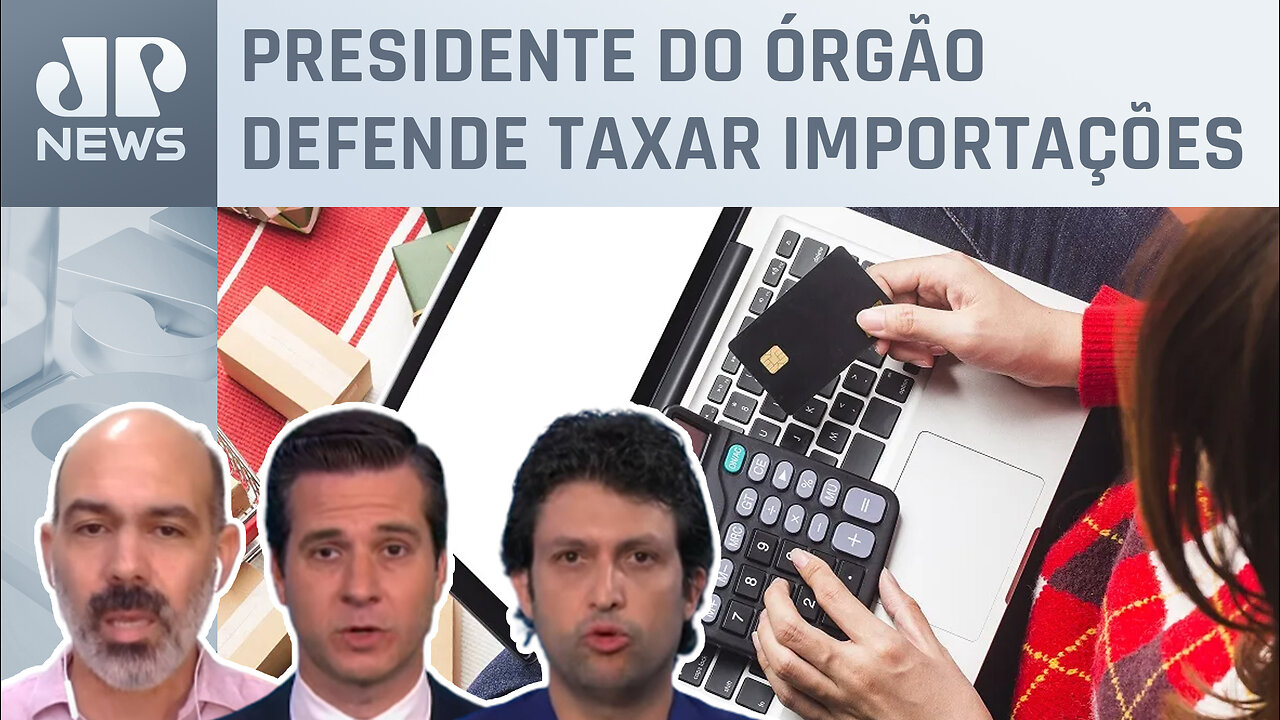 JP NEWS

PRESIDENTE DO ÓRGÃO DEFENDE TAXAR IMPORTAÇÕES